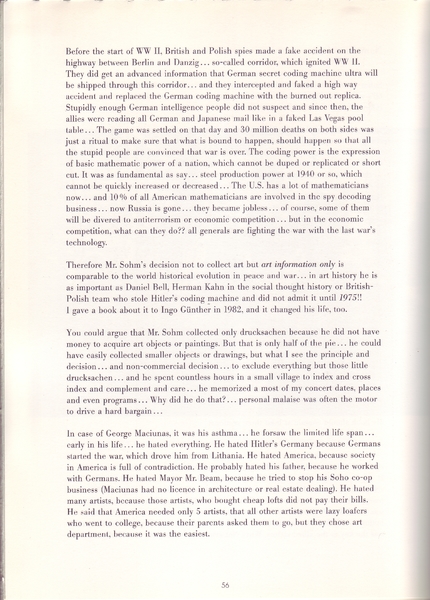 Before the start of WW II, British and Polish spies made a fake accident on the highway between Berlin and Danzig... so-called corridor, which ignited WW II. They did get an advanced information that German secret coding machine ultra will be shipped through this corridor... and they intercepted and faked a high way accident and replaced the German coding machine with the burned out replica. Stupidly enough German intelligence people did not suspect and since then, the allies were reading all German and Japanese mail like in a faked Las Vegas pool table... The game was settled on that day and 30 million deaths on both sides was just a ritual to make sure that what is bound to happen, should happen so that all the stupid people are convinced that war is over. The coding power is the expression of basic mathematic power of a nation, which cannot be duped or replicated or short cut. It was as fundamental as say... steel production power at 1940 or so, which cannot be quickly increased or decreased... The U.S. has a lot of mathematicians now... and 10% of all American mathematicians are involved in the spy decoding business... now Russia is gone... they became jobless... of course, some of them will be divered to antiterrorism or economic competition... but in the economic competition, what can they do?? all generals are fighting the war with the last war's technology.

Therefore Mr. Sohm's decision not to collect art but art information only is comparable to the world historical evolution in peace and war... in art history he is as important as Daniel Bell, Herman Kahn in the social thought history or British-Polish team who stole Hitler's coding machine and did not admit it until 1975!! I gave a book about it to Ingo Günther in 1982, and it changed his life, too.

You could argue that Mr. Sohm collected only drucksachen because he did not have money to acquire art objects or paintings. But that is only half of the pie... he could have easily collected smaller objects or drawings, but what I see the principle and decision... and non-commercial decision... to exclude everything but those little drucksachen... and he spent countless hours in a small village to index and cross index and complement and care... he memorized a most of my concert dates, places and even programs... Why did he do that?... personal malaise was often the motor to drive a hard bargain...

In case of George Maciunas, it was his asthma... he forsaw the limited life span... early in his life... he hated everything. He hated Hitler's Germany because Germans started the war, which drove him from Lithania. He hated America, because society in America is full of contradiction. He probably hated his father, because he worked with Germans. He hated Mayor Mr. Beam, because he tried to stop his Soho co-op business (Maciunas had no licence in architecture or real estate dealing). He hated many artists, because those artists, who bought cheap lofts did not pay their bills. He said that America needed only 5 artists, that all other artists were lazy loafers who went to college, because their parents asked them to go, but they chose art department, because it was the easiest.

56